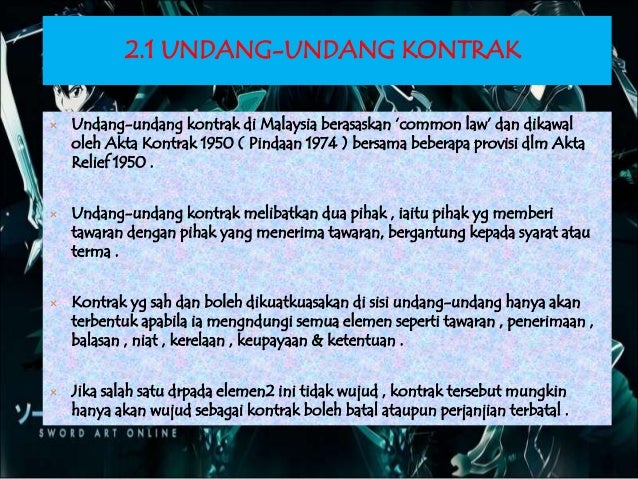 2.1 UNDANG-UNDANG KONTRAK

× Undang-undang kontrak di Malaysia berasaskan 'common law' dan dikawal oleh Akta Kontrak 1950 ( Pindaan 1974 ) bersama beberapa provisi dlm Akta Relief 1950 .

× Undang-undang kontrak melibatkan dua pihak , iaitu pihak yg memberi tawaran dengan pihak yang menerima tawaran, bergantung kepada syarat atau terma .

× Kontrak yg sah dan boleh dikuatkuasakan di sisi undang-undang hanya akan terbentuk apabila ia mengndungi semua elemen seperti tawaran , penerimaan , balasan , niat , kerelaan , keupayaan & ketentuan .

× Jika salah satu drpada elemen2 ini tidak wujud , kontrak tersebut mungkin hanya akan wujud sebagai kontrak boleh batal ataupun perjanjian terbatal .

SWORD ART ONLINE